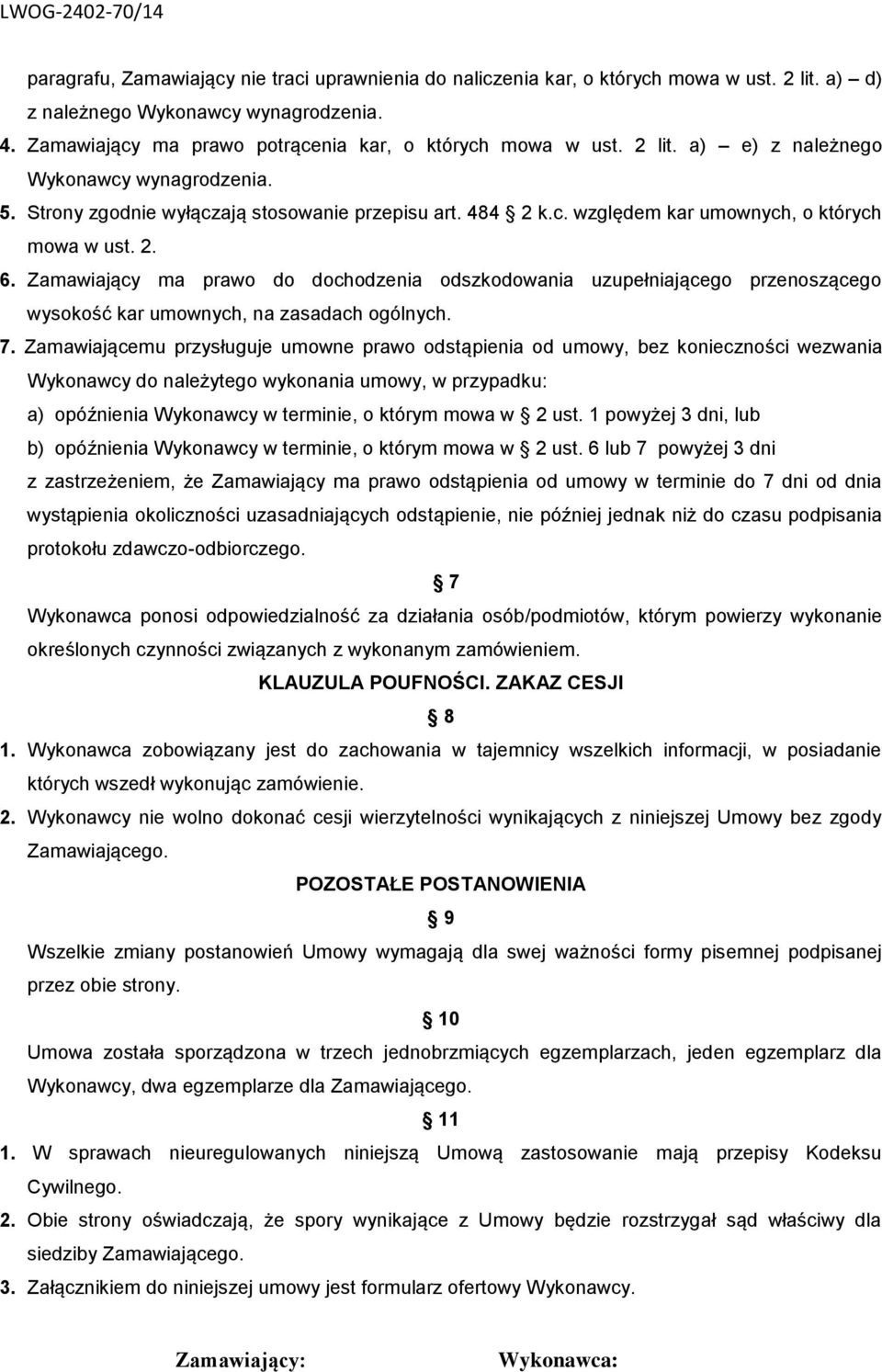 LWOG-2402-70/14

paragrafu, Zamawiający nie traci uprawnienia do naliczenia kar, o których mowa w ust. 2 lit. a) – d) z należnego Wykonawcy wynagrodzenia.

4. Zamawiający ma prawo potrącenia kar, o których mowa w ust. 2 lit. a) – e) z należnego Wykonawcy wynagrodzenia.

5. Strony zgodnie wyłączają stosowanie przepisu art. 484 2 k.c. względem kar umownych, o których mowa w ust. 2.

6. Zamawiający ma prawo do dochodzenia odszkodowania uzupełniającego przenoszącego wysokość kar umownych, na zasadach ogólnych.

7. Zamawiającemu przysługuje umowne prawo odstąpienia od umowy, bez konieczności wezwania Wykonawcy do należytego wykonania umowy, w przypadku:

a) opóźnienia Wykonawcy w terminie, o którym mowa w 2 ust. 1 powyżej 3 dni, lub

b) opóźnienia Wykonawcy w terminie, o którym mowa w 2 ust. 6 lub 7 powyżej 3 dni

z zastrzeżeniem, że Zamawiający ma prawo odstąpienia od umowy w terminie do 7 dni od dnia wystąpienia okoliczności uzasadniających odstąpienie, nie później jednak niż do czasu podpisania protokołu zdawczo-odbiorczego.

7

Wykonawca ponosi odpowiedzialność za działania osób/podmiotów, którym powierzy wykonanie określonych czynności związanych z wykonanym zamówieniem.

KLAUZULA POUFNOŚCI. ZAKAZ CESJI

8

1. Wykonawca zobowiązany jest do zachowania w tajemnicy wszelkich informacji, w posiadanie których wszedł wykonując zamówienie.

2. Wykonawcy nie wolno dokonać cesji wierzytelności wynikających z niniejszej Umowy bez zgody Zamawiającego.

POZOSTAŁE POSTANOWIENIA

9

Wszelkie zmiany postanowień Umowy wymagają dla swej ważności formy pisemnej podpisanej przez obie strony.

10

Umowa została sporządzona w trzech jednobrzmiących egzemplarzach, jeden egzemplarz dla Wykonawcy, dwa egzemplarze dla Zamawiającego.

11

1. W sprawach nieuregulowanych niniejszą Umową zastosowanie mają przepisy Kodeksu Cywilnego.

2. Obie strony oświadczają, że spory wynikające z Umowy będzie rozstrzygał sąd właściwy dla siedziby Zamawiającego.

3. Załącznikiem do niniejszej umowy jest formularz ofertowy Wykonawcy.

Zamawiający: Wykonawca: